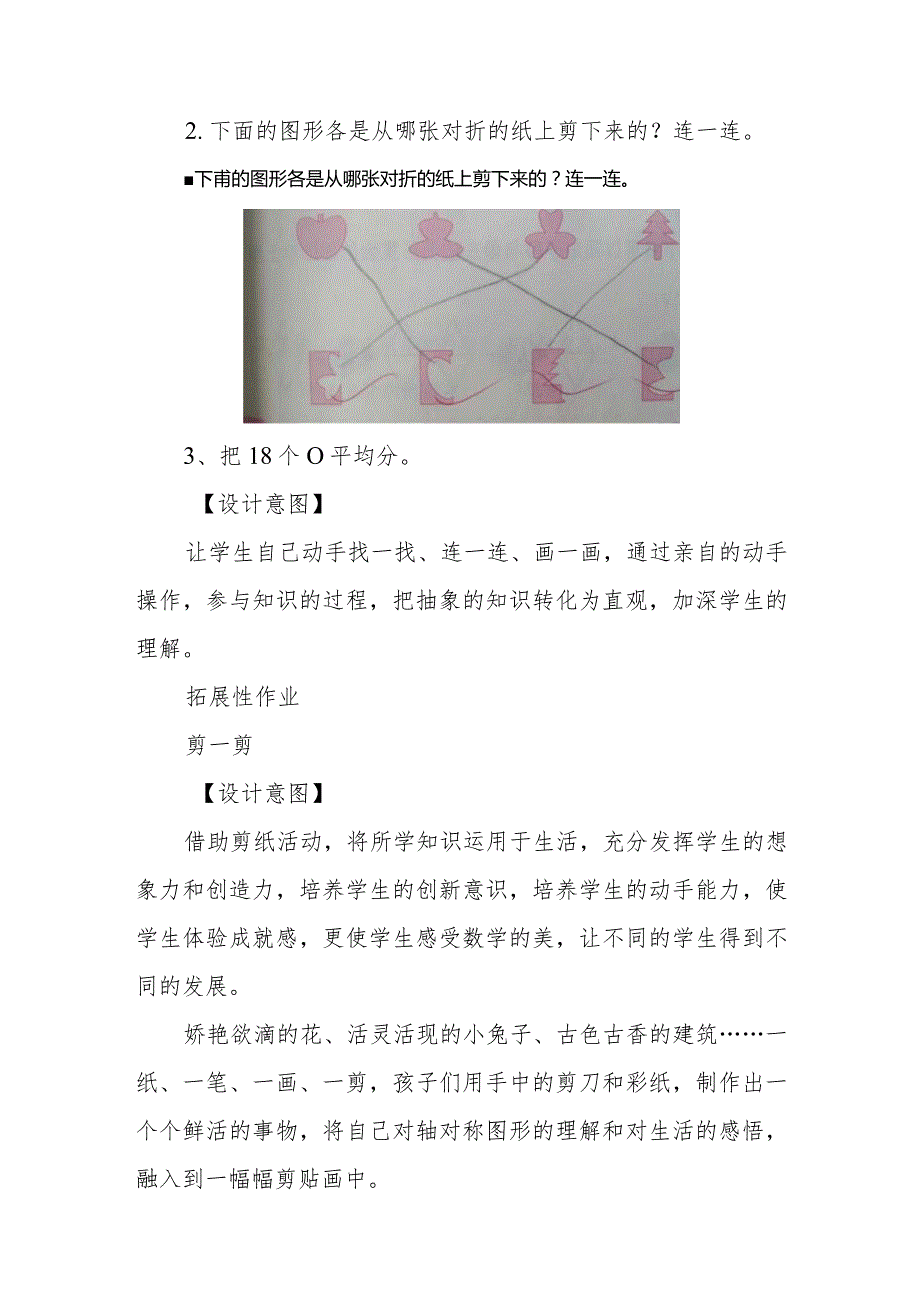 2. 下面的图形各是从哪张对折的纸上剪下来的？连一连。

■下甫的图形各是从哪张对折的纸上剪下来的？连一连。

3、把 18 个 O 平均分。

【设计意图】

让学生自己动手找一找、连一连、画一画，通过亲自的动手操作，参与知识的过程，把抽象的知识转化为直观，加深学生的理解。

拓展性作业

剪一剪

【设计意图】

借助剪纸活动，将所学知识运用于生活，充分发挥学生的想象力和创造力，培养学生的创新意识，培养学生的动手能力，使学生体验成就感，更使学生感受数学的美，让不同的学生得到不同的发展。

娇艳欲滴的花、活灵活现的小兔子、古色古香的建筑……一纸、一笔、一画、一剪，孩子们用手中的剪刀和彩纸，制作出一个个鲜活的事物，将自己对轴对称图形的理解和对生活的感悟，融入到一幅幅剪贴画中。